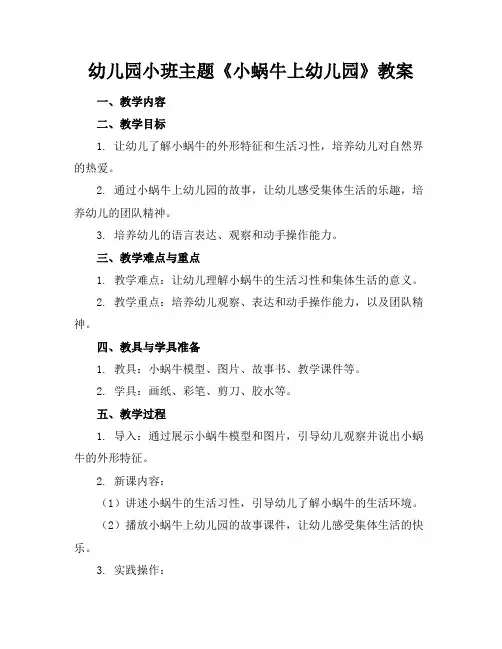 幼儿园小班主题《小蜗牛上幼儿园》教案

一、教学内容

二、教学目标

1. 让幼儿了解小蜗牛的外形特征和生活习性，培养幼儿对自然界的热爱。

2. 通过小蜗牛上幼儿园的故事，让幼儿感受集体生活的乐趣，培养幼儿的团队精神。

3. 培养幼儿的语言表达、观察和动手操作能力。

三、教学难点与重点

1. 教学难点：让幼儿理解小蜗牛的生活习性和集体生活的意义。

2. 教学重点：培养幼儿观察、表达和动手操作能力，以及团队精神。

四、教具与学具准备

1. 教具：小蜗牛模型、图片、故事书、教学课件等。

2. 学具：画纸、彩笔、剪刀、胶水等。

五、教学过程

1. 导入：通过展示小蜗牛模型和图片，引导幼儿观察并说出小蜗牛的外形特征。

2. 新课内容：

（1）讲述小蜗牛的生活习性，引导幼儿了解小蜗牛的生活环境。

（2）播放小蜗牛上幼儿园的故事课件，让幼儿感受集体生活的快乐。

3. 实践操作：